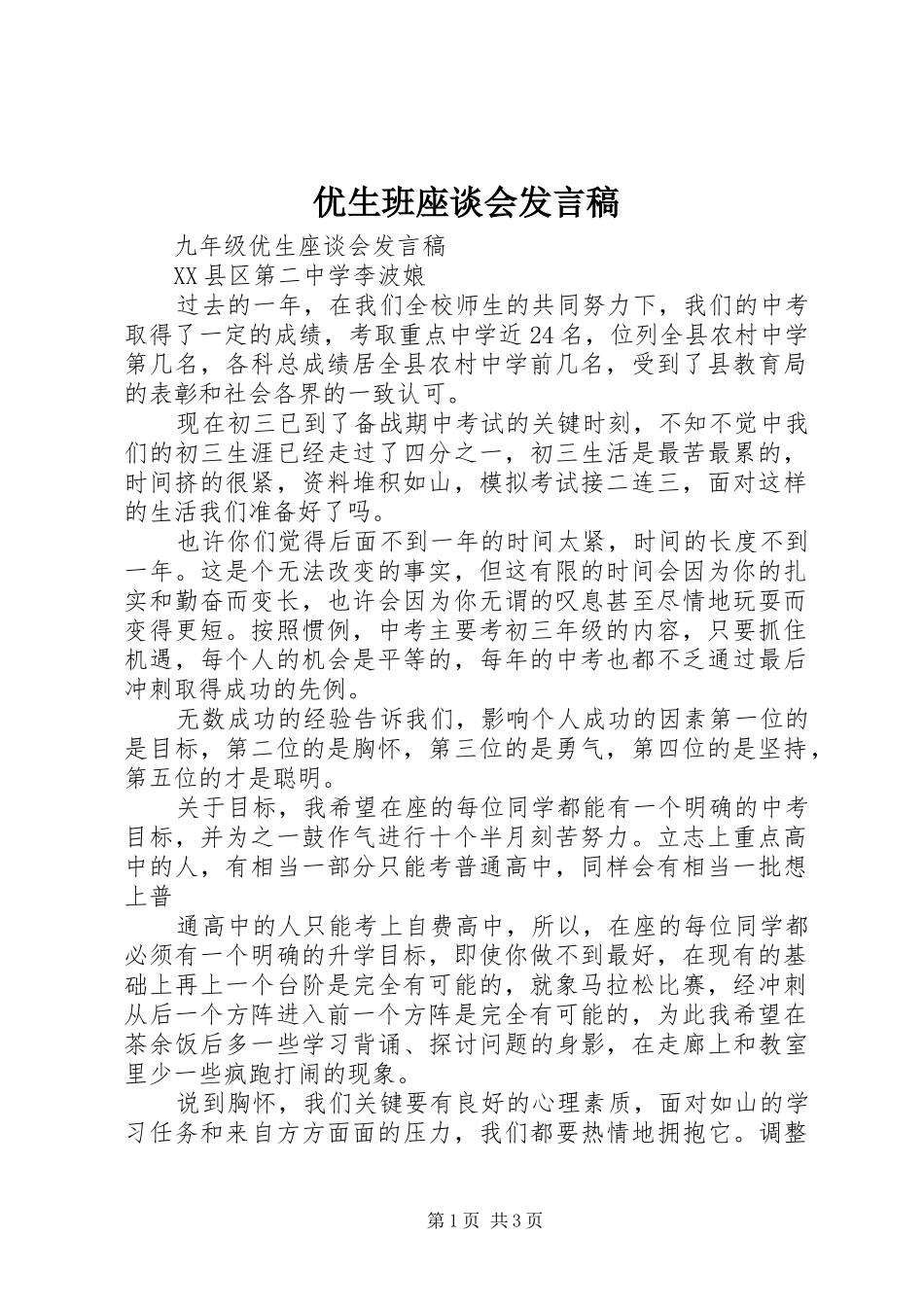 优生班座谈会发言稿

九年级优生座谈会发言稿

XX县区第二中学李波娘

过去的一年，在我们全校师生的共同努力下，我们的中考取得了一定的成绩，考取重点中学近24名，位列全县农村中学第几名，各科总成绩居全县农村中学前几名，受到了县教育局的表彰和社会各界的一致认可。

现在初三已到了备战期中考试的关键时刻，不知不觉中我们的初三生涯已经走过了四分之一，初三生活是最苦最累的，时间挤的很紧，资料堆积如山，模拟考试接二连三，面对这样的生活我们准备好了吗。

也许你们觉得后面不到一年的时间太紧，时间的长度不到一年。这是个无法改变的事实，但这有限的时间会因为你的扎实和勤奋而变长，也许会因为你无谓的叹息甚至尽情地玩耍而变得更短。按照惯例，中考主要考初三年级的内容，只要抓住机遇，每个人的机会是平等的，每年的中考也都不乏通过最后冲刺取得成功的先例。

无数成功的经验告诉我们，影响个人成功的因素第一位的是目标，第二位的是胸怀，第三位的是勇气，第四位的是坚持，第五位的才是聪明。

关于目标，我希望在座的每位同学都能有一个明确的中考目标，并为之一鼓作气进行十个半月刻苦努力。立志上重点高中的人，有相当一部分只能考普通高中，同样会有相当一批想上普

通高中的人只能考上自费高中，所以，在座的每位同学都必须有一个明确的升学目标，即使你做不到最好，在现有的基础上再上一个台阶是完全有可能的，就象马拉松比赛，经冲刺从后一个方阵进入前一个方阵是完全有可能的，为此我希望在茶余饭后多一些学习背诵、探讨问题的身影，在走廊上和教室里少一些疯跑打闹的现象。

说到胸怀，我们关键要有良好的心理素质，面对如山的学习任务和来自方方面面的压力，我们都要热情地拥抱它。调整

第1页 共3页